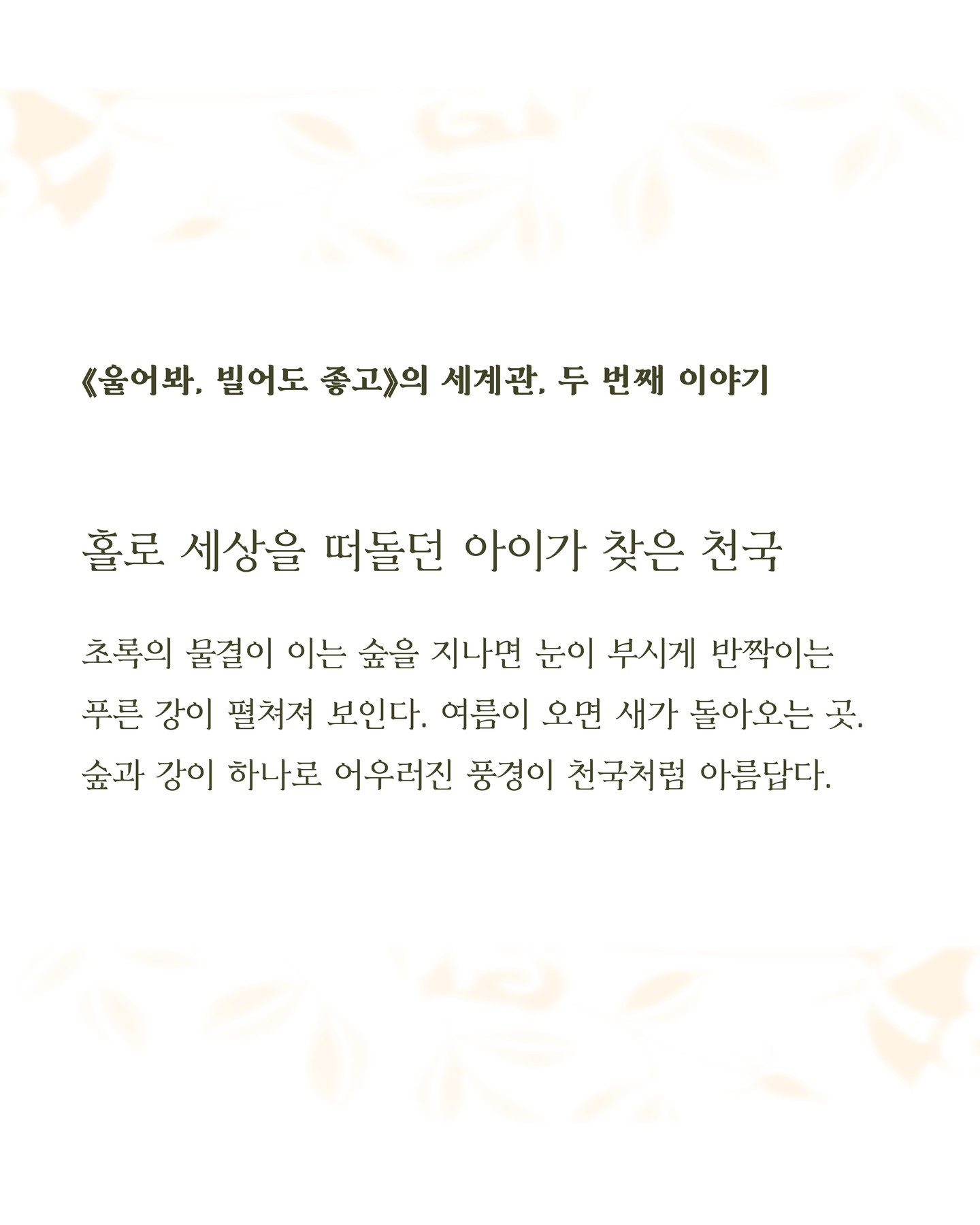 《울어봐, 빌어도 좋고》의 세계관, 두 번째 이야기

홀로 세상을 떠돌던 아이가 찾은 천국

초록의 물결이 이는 숲을 지나면 눈이 부시게 반짝이는 푸른 강이 펼쳐져 보인다. 여름이 오면 새가 돌아오는 곳. 숲과 강이 하나로 어우러진 풍경이 천국처럼 아름답다.